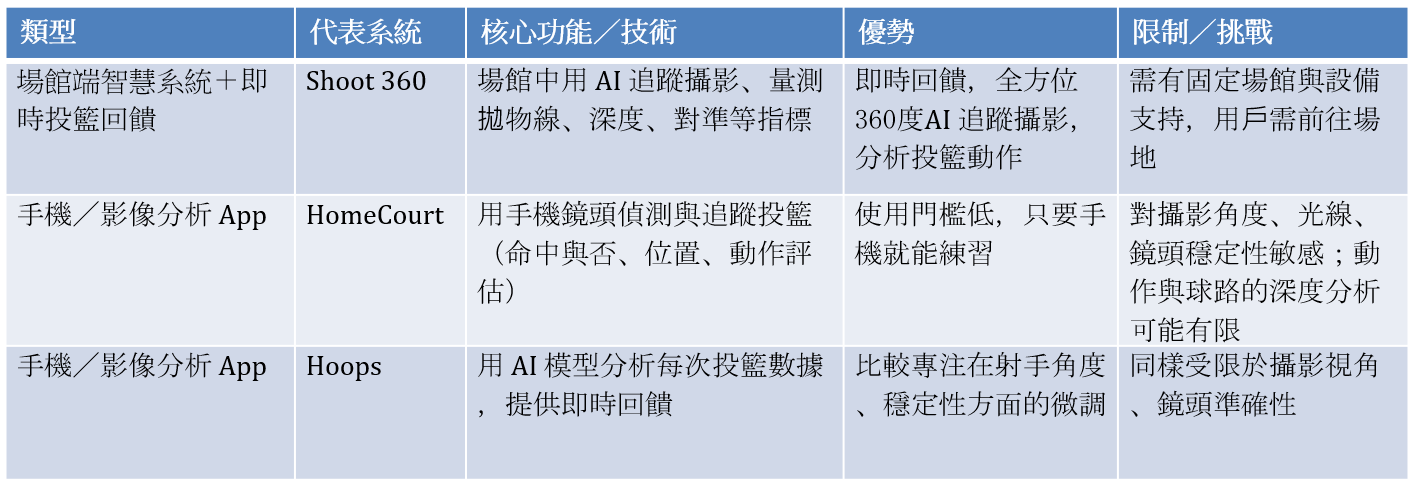 | 類型 | 代表系統 | 核心功能／技術 | 優勢 | 限制／挑戰 |
|---|---|---|---|---|
| 場館端智慧系統＋即時投籃回饋 | Shoot 360 | 場館中用AI追蹤攝影、量測拋物線、深度、對準等指標 | 即時回饋，全方位360度AI追蹤攝影，分析投籃動作 | 需有固定場館與設備支持，用戶需前往場地 |
| 手機／影像分析App | HomeCourt | 用手機鏡頭偵測與追蹤投籃（命中與否、位置、動作評估） | 使用門檻低，只要手機就能練習 | 對攝影角度、光線、鏡頭穩定性敏感；動作與球路的深度分析可能有限 |
| 手機／影像分析App | Hoops | 用AI模型分析每次投籃數據，提供即時回饋 | 比較專注在射手角度、穩定性方面的微調 | 同樣受限於攝影視角、鏡頭準確性 |